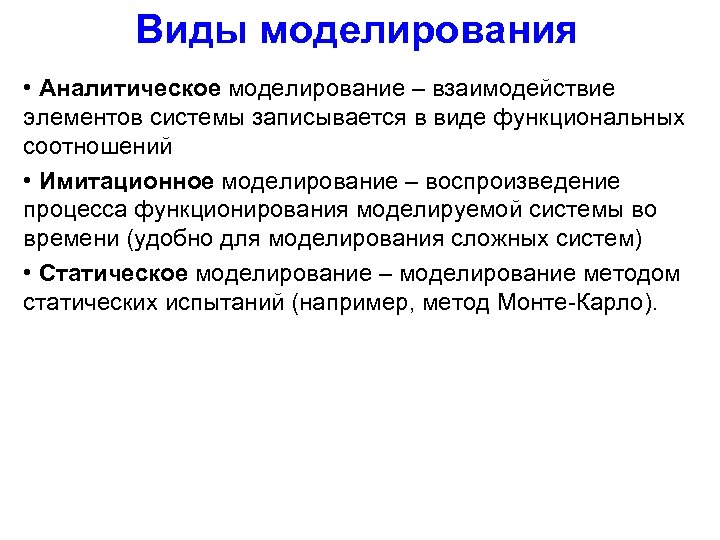 Виды моделирования

• Аналитическое моделирование – взаимодействие элементов системы записывается в виде функциональных соотношений

• Имитационное моделирование – воспроизведение процесса функционирования моделируемой системы во времени (удобно для моделирования сложных систем)

• Статическое моделирование – моделирование методом статических испытаний (например, метод Монте-Карло).